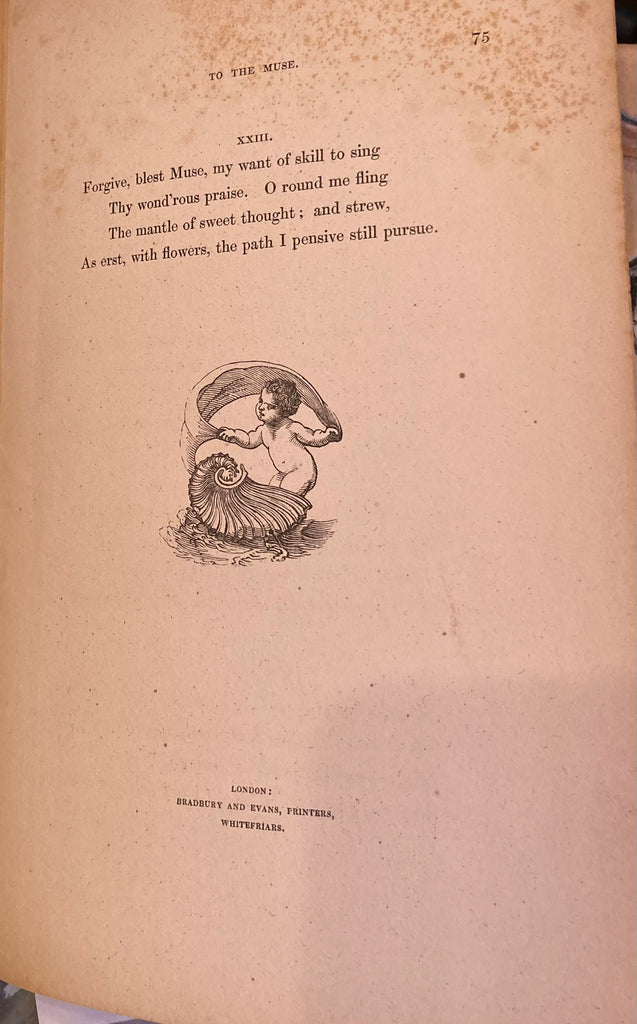 TO THE MUSE.

75

XXIII.

Forgive, blest Muse, my want of skill to sing
Thy wond'rous praise. O round me fling
The mantle of sweet thought; and strew,
As erst, with flowers, the path I pensive still pursue.

LONDON:
BRADBURY AND EVANS, PRINTERS,
WHITEFRIARS.